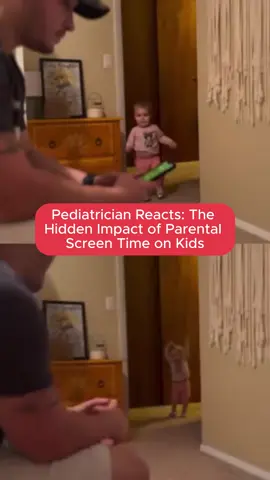 Pediatrician Reacts: The Hidden Impact of Parental Screen Time on Kids